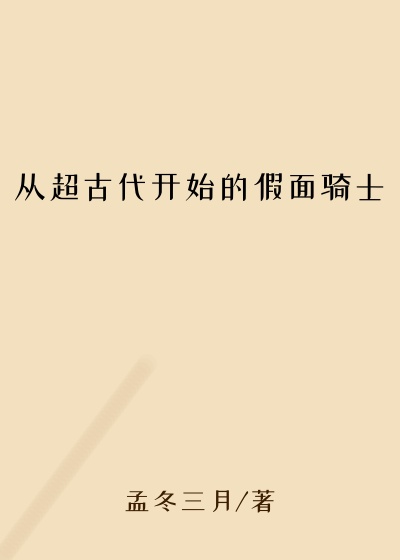 从超古代开始的假面骑士

孟冬三月/著